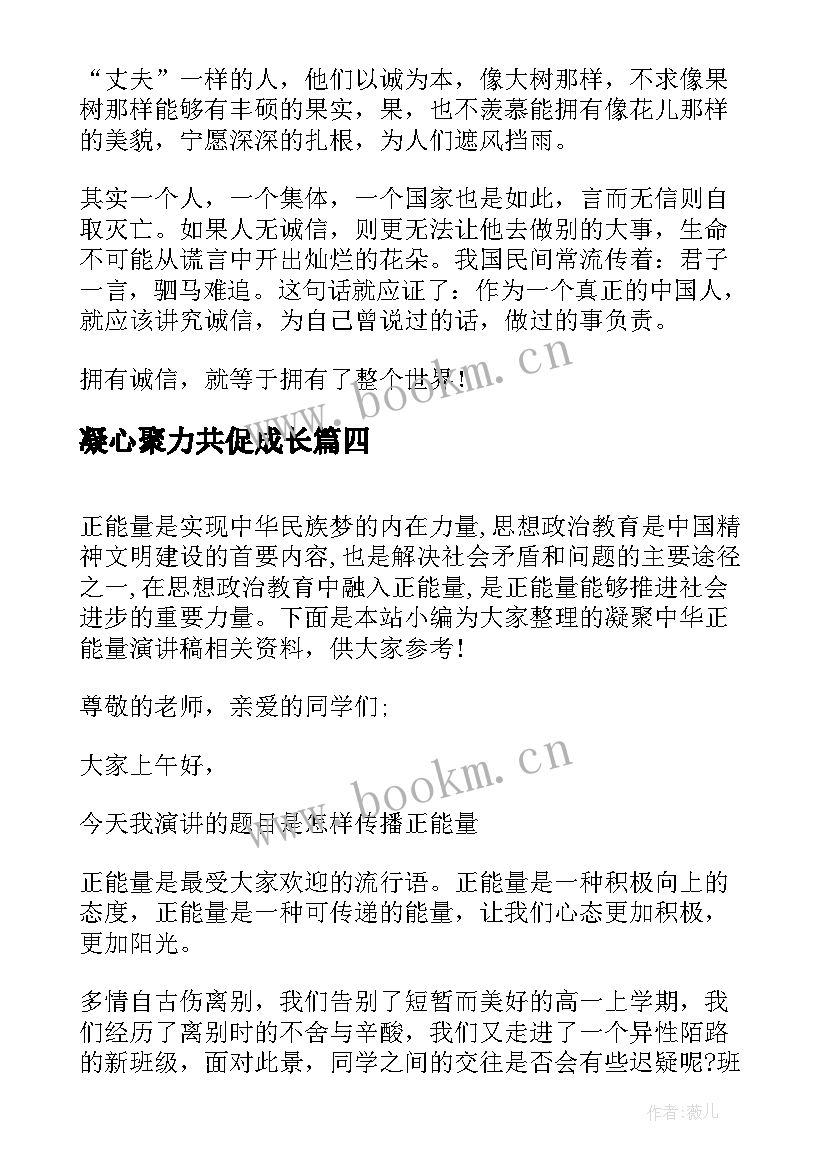 “丈夫”一样的人，他们以诚为本，像大树那样，不求像果树那样能够有丰硕的果实，果，也不羡慕能拥有像花儿那样的美貌，宁愿深深的扎根，为人们遮风挡雨。

其实一个人，一个集体，一个国家也是如此，言而无信则自取灭亡。如果人无诚信，则更无法让他去做别的大事，生命不可能从谎言中开出灿烂的花朵。我国民间常流传着：君子一言，驷马难追。这句话就应证了：作为一个真正的中国人，就应该讲究诚信，为自己曾说过的话，做过的事负责。

拥有诚信，就等于拥有了整个世界！

www.bookm.cn

凝心聚力共促成长篇四

正能量是实现中华民族梦的内在力量,思想政治教育是中国精神文明建设的首要内容,也是解决社会矛盾和问题的主要途径之一,在思想政治教育中融入正能量,是正能量能够推进社会进步的重要力量。下面是本站小编为大家整理的凝聚中华正能量演讲稿相关资料，供大家参考！

尊敬的老师，亲爱的同学们;

大家上午好，

www.bookm.cn

今天我演讲的题目是怎样传播正能量

正能量是最受大家欢迎的流行语。正能量是一种积极向上的态度，正能量是一种可传递的能量，让我们心态更加积极，更加阳光。

多情自古伤离别，我们告别了短暂而美好的高一上学期，我们经历了离别时的不舍与辛酸，我们又走进了一个异性陌路的新班级，面对此景，同学之间的交往是否会有些迟疑呢?班

作者:薇儿